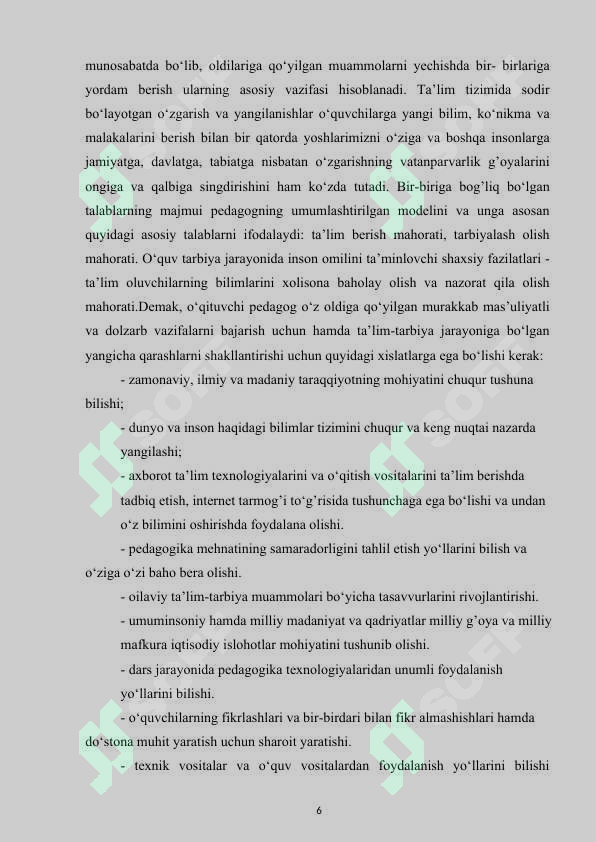 munosabatda bo‘lib, oldilariga qo‘yilgan muammolarni yechishda bir- birlariga yordam berish ularning asosiy vazifasi hisoblanadi. Ta’lim tizimida sodir bo‘layotgan o‘zgarish va yangilanishlar o‘quvchilarga yangi bilim, ko‘nikma va malakalarini berish bilan bir qatorda yoshlarimizni o‘ziga va boshqa insonlarga jamiyatga, davlatga, tabiatga nisbatan o‘zgarishning vatanparvarlik g’oyalarini ongiga va qalbiga singdirishini ham ko‘zda tutadi. Bir-biriga bog’liq bo‘lgan talablarning majmui pedagogning umumlashtirilgan modelini va unga asosan quyidagi asosiy talablarni ifodalaydi: ta’lim berish mahorati, tarbiyalash olish mahorati. O‘quv tarbiya jarayonida inson omilini ta’minlovchi shaxsiy fazilatlari - ta’lim oluvchilarning bilimlarini xolisona baholay olish va nazorat qila olish mahorati.Demak, o‘qituvchi pedagog o‘z oldiga qo‘yilgan murakkab mas’uliyatli va dolzarb vazifalarni bajarish uchun hamda ta’lim-tarbiya jarayoniga bo‘lgan yangicha qarashlarni shakllantirishi uchun quyidagi xislatlarga ega bo‘lishi kerak:

- zamonaviy, ilmiy va madaniy taraqqiyotning mohiyatini chuqur tushuna bilishi;

- dunyo va inson haqidagi bilimlar tizimini chuqur va keng nuqtai nazarda yangilashi;

- axborot ta’lim texnologiyalarini va o‘qitish vositalarini ta’lim berishda tadbiq etish, internet tarmog’i to‘g’risida tushunchaga ega bo‘lishi va undan o‘z bilimini oshirishda foydalana olishi.

- pedagogika mehnatining samaradorligini tahlil etish yo‘llarini bilish va o‘ziga o‘zi baho bera olishi.

- oilaviy ta’lim-tarbiya muammolari bo‘yicha tasavvurlarini rivojlantirishi.

- umuminsoniy hamda milliy madaniyat va qadriyatlar milliy g’oya va milliy mafkura iqtisodiy islohotlar mohiyatini tushunib olishi.

- dars jarayonida pedagogika texnologiyalaridan unumli foydalanish yo‘llarini bilishi.

- o‘quvchilarning fikrlashlari va bir-birdari bilan fikr almashishlari hamda do‘stona muhit yaratish uchun sharoit yaratishi.

- texnik vositalar va o‘quv vositalardan foydalanish yo‘llarini bilishi

6